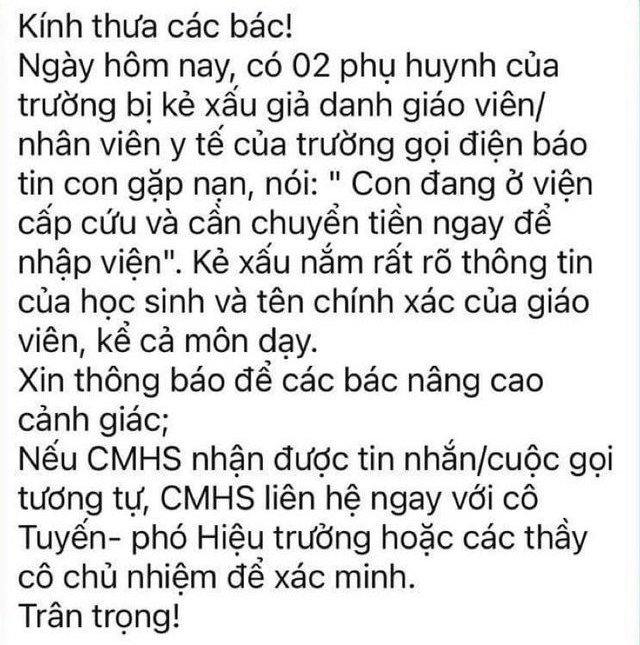 Kính thưa các bác!
Ngày hôm nay, có 02 phụ huynh của trường bị kẻ xấu giả danh giáo viên/ nhân viên y tế của trường gọi điện báo tin con gặp nạn, nói: " Con đang ở viện cấp cứu và cần chuyển tiền ngay để nhập viện". Kẻ xấu nắm rất rõ thông tin của học sinh và tên chính xác của giáo viên, kể cả môn dạy.
Xin thông báo để các bác nâng cao cảnh giác;
Nếu CMHS nhận được tin nhắn/cuộc gọi tương tự, CMHS liên hệ ngay với cô Tuyến- phó Hiệu trưởng hoặc các thầy cô chủ nhiệm để xác minh.
Trân trọng!